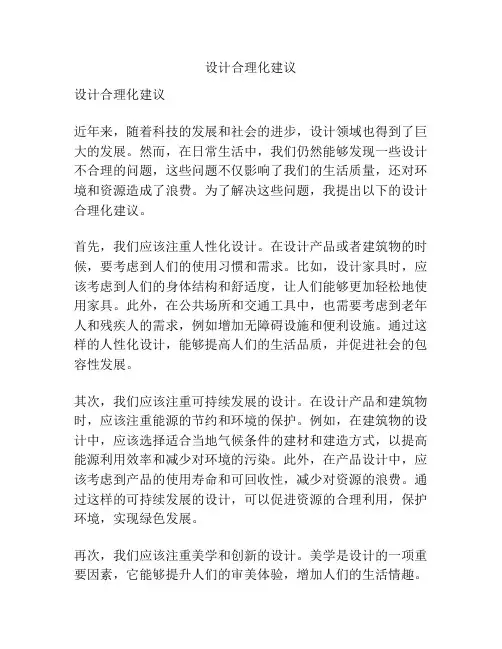 设计合理化建议

设计合理化建议

近年来，随着科技的发展和社会的进步，设计领域也得到了巨大的发展。然而，在日常生活中，我们仍然能够发现一些设计不合理的问题，这些问题不仅影响了我们的生活质量，还对环境和资源造成了浪费。为了解决这些问题，我提出以下的设计合理化建议。

首先，我们应该注重人性化设计。在设计产品或者建筑物的时候，要考虑到人们的使用习惯和需求。比如，设计家具时，应该考虑到人们的身体结构和舒适度，让人们能够更加轻松地使用家具。此外，在公共场所和交通工具中，也需要考虑到老年人和残疾人的需求，例如增加无障碍设施和便利设施。通过这样的人性化设计，能够提高人们的生活品质，并促进社会的包容性发展。

其次，我们应该注重可持续发展的设计。在设计产品和建筑物时，应该注重能源的节约和环境的保护。例如，在建筑物的设计中，应该选择适合当地气候条件的建材和建造方式，以提高能源利用效率和减少对环境的污染。此外，在产品设计中，应该考虑到产品的使用寿命和可回收性，减少对资源的浪费。通过这样的可持续发展的设计，可以促进资源的合理利用，保护环境，实现绿色发展。

再次，我们应该注重美学和创新的设计。美学是设计的一项重要因素，它能够提升人们的审美体验，增加人们的生活情趣。